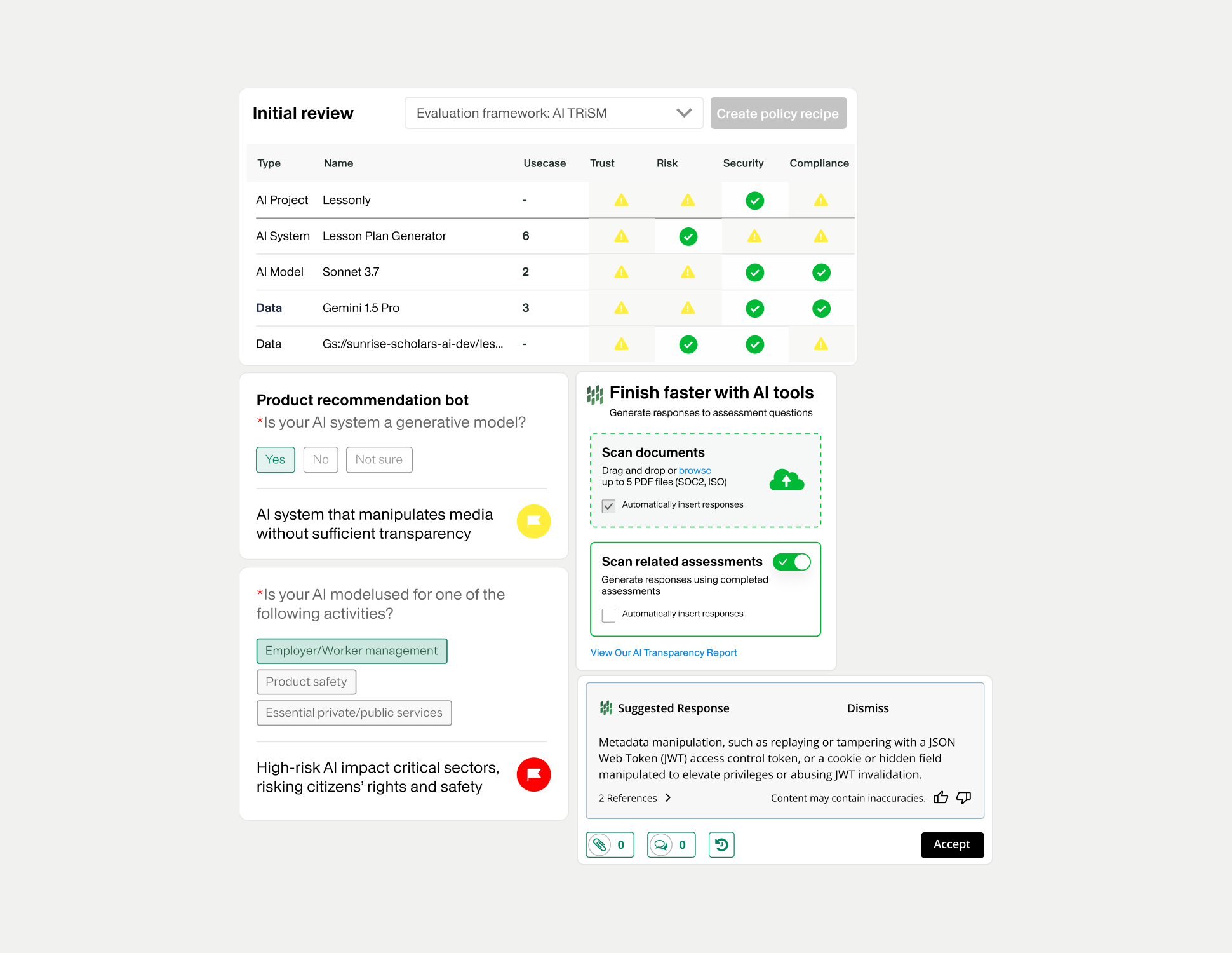 Initial review

Evaluation framework: AI TRiSM

Create policy recipe

| Type | Name | Usecase | Trust | Risk | Security | Compliance |
|---|---|---|---|---|---|---|
| AI Project | Lessonly | - | | | | |
| AI System | Lesson Plan Generator | 6 | | | | |
| AI Model | Sonnet 3.7 | 2 | | | | |
| Data | Gemini 1.5 Pro | 3 | | | | |
| Data | Gs://sunrise-scholars-ai-dev/les... | - | | | | |

Product recommendation bot

*Is your AI system a generative model?

Yes No Not sure

AI system that manipulates media without sufficient transparency

*Is your AI modelused for one of the following activities?

Employer/Worker management

Product safety

Essential private/public services

High-risk AI impact critical sectors, risking citizens' rights and safety

Finish faster with AI tools

Generate responses to assessment questions

Scan documents

Drag and drop or browse up to 5 PDF files (SOC2, ISO)

Automatically insert responses

Scan related assessments

Generate responses using completed assessments

Automatically insert responses

View Our AI Transparency Report

Suggested Response

Dismiss

Metadata manipulation, such as replaying or tampering with a JSON Web Token (JWT) access control token, or a cookie or hidden field manipulated to elevate privileges or abusing JWT invalidation.

2 References

Content may contain inaccuracies.

0

0

Accept